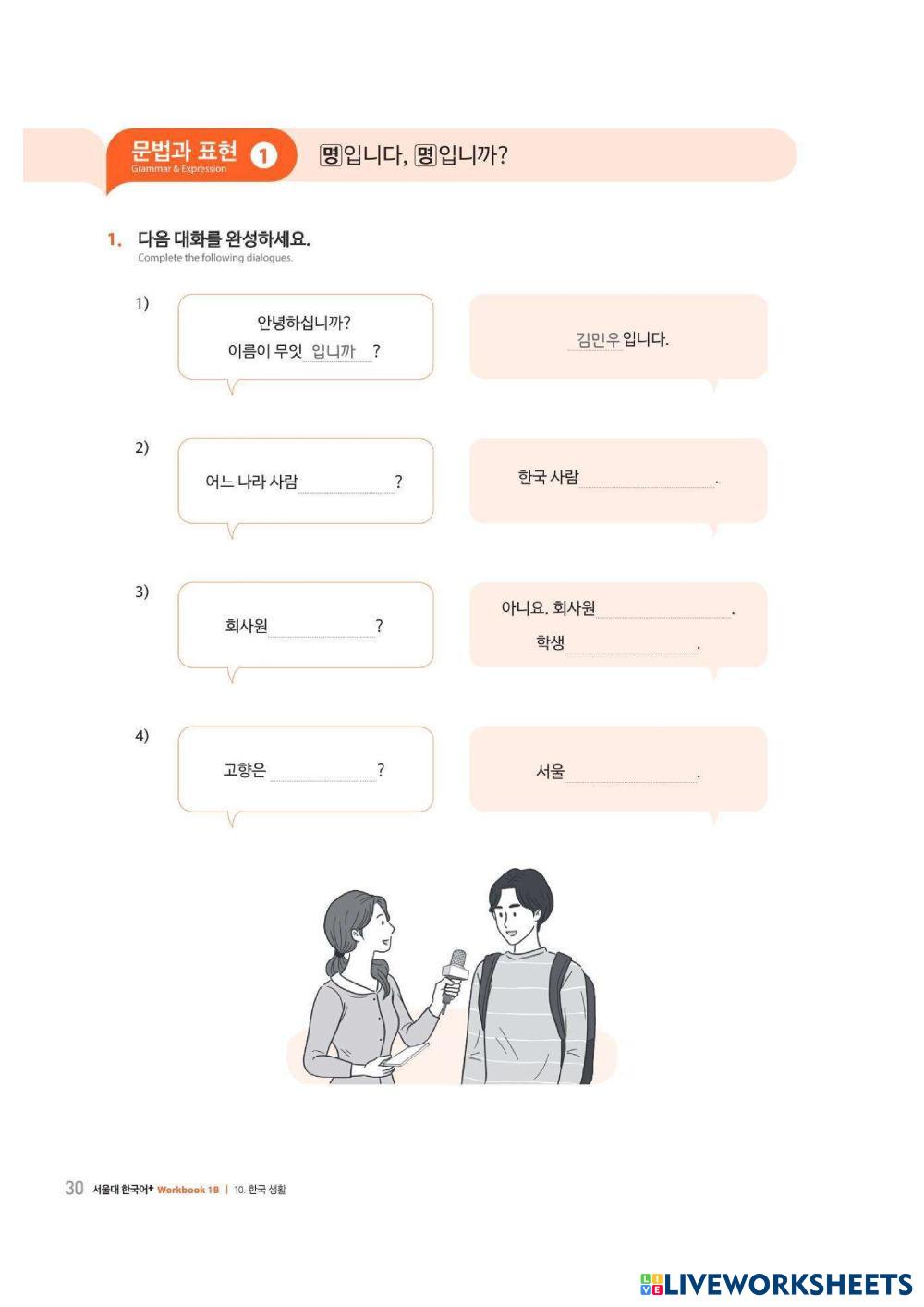 문법과 표현 1
Grammar & Expression
명입니다, 명입니까?

1. 다음 대화를 완성하세요.
Complete the following dialogues.

1) 안녕하십니까?
이름이 무엇 입니까 ?

김민우 입니다.

2) 어느 나라 사람 ?

한국 사람 .

3) 회사원 ?

아니요. 회사원 .
학생 .

4) 고향은 ?

서울 .

30 서울대 한국어+ Workbook 1B | 10. 한국 생활

LIVEWORKSHEETS